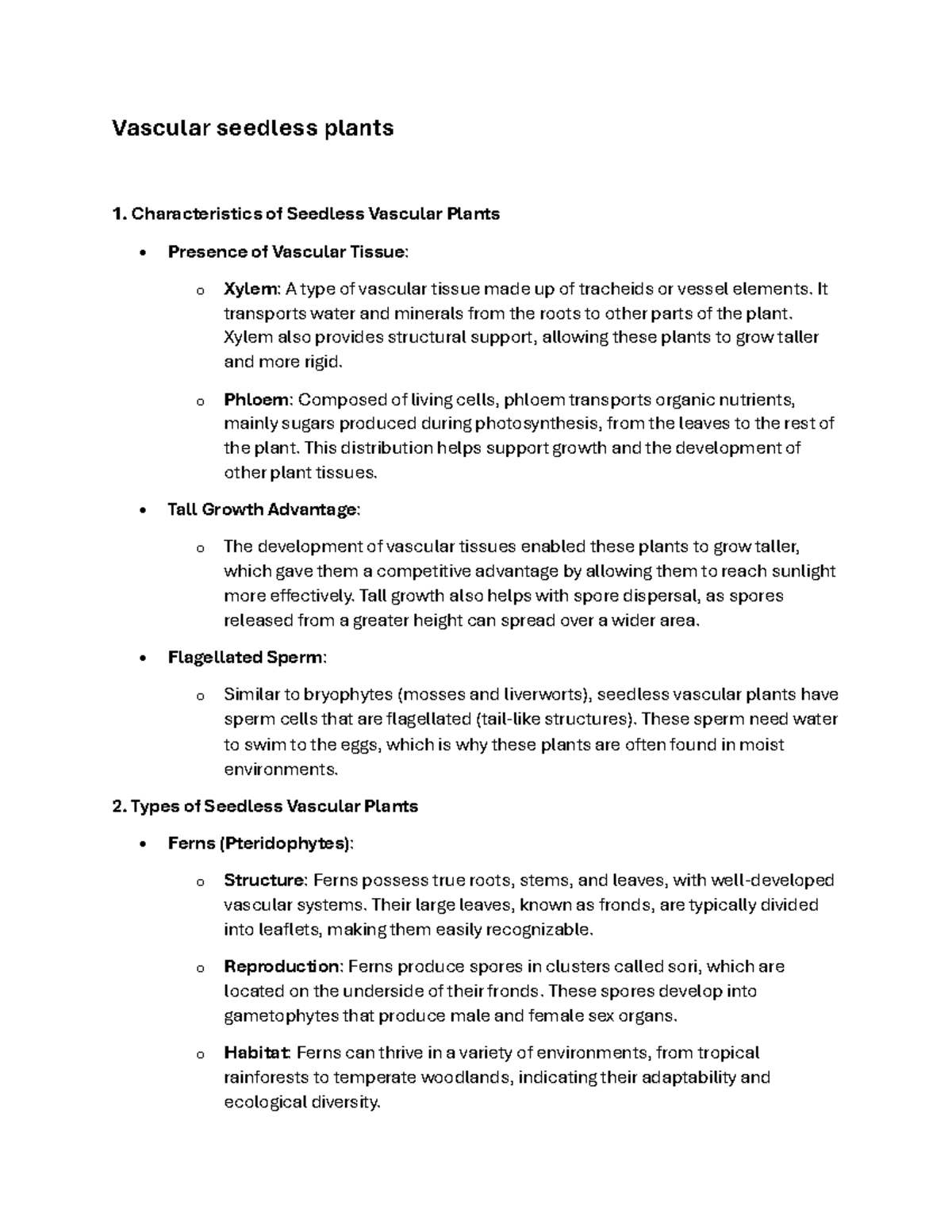 Vascular seedless plants

1. Characteristics of Seedless Vascular Plants

• Presence of Vascular Tissue:

o Xylem: A type of vascular tissue made up of tracheids or vessel elements. It transports water and minerals from the roots to other parts of the plant. Xylem also provides structural support, allowing these plants to grow taller and more rigid.

o Phloem: Composed of living cells, phloem transports organic nutrients, mainly sugars produced during photosynthesis, from the leaves to the rest of the plant. This distribution helps support growth and the development of other plant tissues.

• Tall Growth Advantage:

o The development of vascular tissues enabled these plants to grow taller, which gave them a competitive advantage by allowing them to reach sunlight more effectively. Tall growth also helps with spore dispersal, as spores released from a greater height can spread over a wider area.

• Flagellated Sperm:

o Similar to bryophytes (mosses and liverworts), seedless vascular plants have sperm cells that are flagellated (tail-like structures). These sperm need water to swim to the eggs, which is why these plants are often found in moist environments.

2. Types of Seedless Vascular Plants

• Ferns (Pteridophytes):

o Structure: Ferns possess true roots, stems, and leaves, with well-developed vascular systems. Their large leaves, known as fronds, are typically divided into leaflets, making them easily recognizable.

o Reproduction: Ferns produce spores in clusters called sori, which are located on the underside of their fronds. These spores develop into gametophytes that produce male and female sex organs.

o Habitat: Ferns can thrive in a variety of environments, from tropical rainforests to temperate woodlands, indicating their adaptability and ecological diversity.